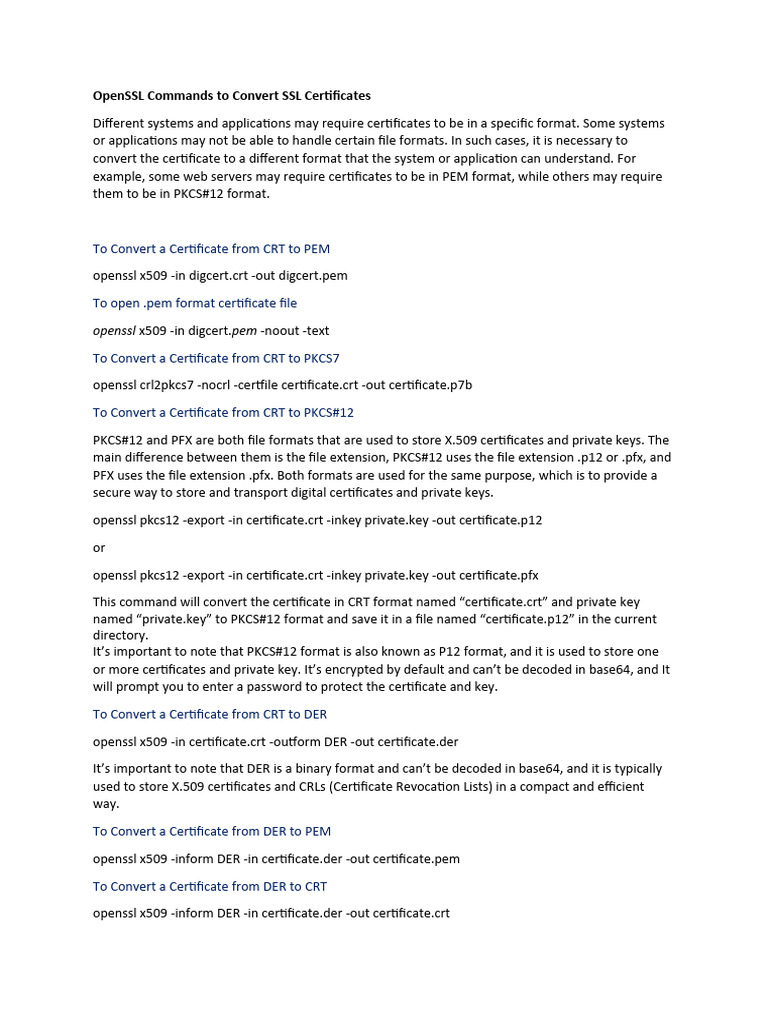 OpenSSL Commands to Convert SSL Certificates

Different systems and applications may require certificates to be in a specific format. Some systems or applications may not be able to handle certain file formats. In such cases, it is necessary to convert the certificate to a different format that the system or application can understand. For example, some web servers may require certificates to be in PEM format, while others may require them to be in PKCS#12 format.

To Convert a Certificate from CRT to PEM

openssl x509 -in digcert.crt -out digcert.pem

To open .pem format certificate file

openssl x509 -in digcert.pem -noout -text

To Convert a Certificate from CRT to PKCS7

openssl crl2pkcs7 -nocrl -certfile certificate.crt -out certificate.p7b

To Convert a Certificate from CRT to PKCS#12

PKCS#12 and PFX are both file formats that are used to store X.509 certificates and private keys. The main difference between them is the file extension, PKCS#12 uses the file extension .p12 or .pfx, and PFX uses the file extension .pfx. Both formats are used for the same purpose, which is to provide a secure way to store and transport digital certificates and private keys.

openssl pkcs12 -export -in certificate.crt -inkey private.key -out certificate.p12

or

openssl pkcs12 -export -in certificate.crt -inkey private.key -out certificate.pfx

This command will convert the certificate in CRT format named “certificate.crt” and private key named “private.key” to PKCS#12 format and save it in a file named “certificate.p12” in the current directory.
It’s important to note that PKCS#12 format is also known as P12 format, and it is used to store one or more certificates and private key. It’s encrypted by default and can’t be decoded in base64, and It will prompt you to enter a password to protect the certificate and key.

To Convert a Certificate from CRT to DER

openssl x509 -in certificate.crt -outform DER -out certificate.der

It’s important to note that DER is a binary format and can’t be decoded in base64, and it is typically used to store X.509 certificates and CRLs (Certificate Revocation Lists) in a compact and efficient way.

To Convert a Certificate from DER to PEM

openssl x509 -inform DER -in certificate.der -out certificate.pem

To Convert a Certificate from DER to CRT

openssl x509 -inform DER -in certificate.der -out certificate.crt